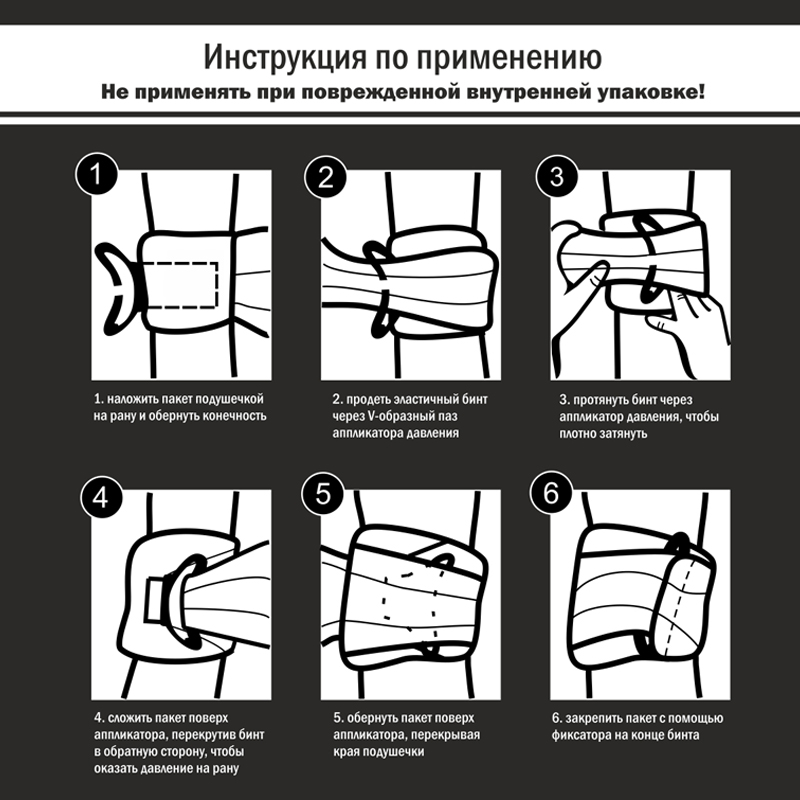 Инструкция по применению
Не применять при поврежденной внутренней упаковке!

1

1. наложить пакет подушечкой на рану и обернуть конечность

2

2. продеть эластичный бинт через V-образный паз аппликатора давления

3

3. протянуть бинт через аппликатор давления, чтобы плотно затянуть

4

4. сложить пакет поверх аппликатора, перекрутив бинт в обратную сторону, чтобы оказать давление на рану

5

5. обернуть пакет поверх аппликатора, перекрывая края подушечки

6

6. закрепить пакет с помощью фиксатора на конце бинта